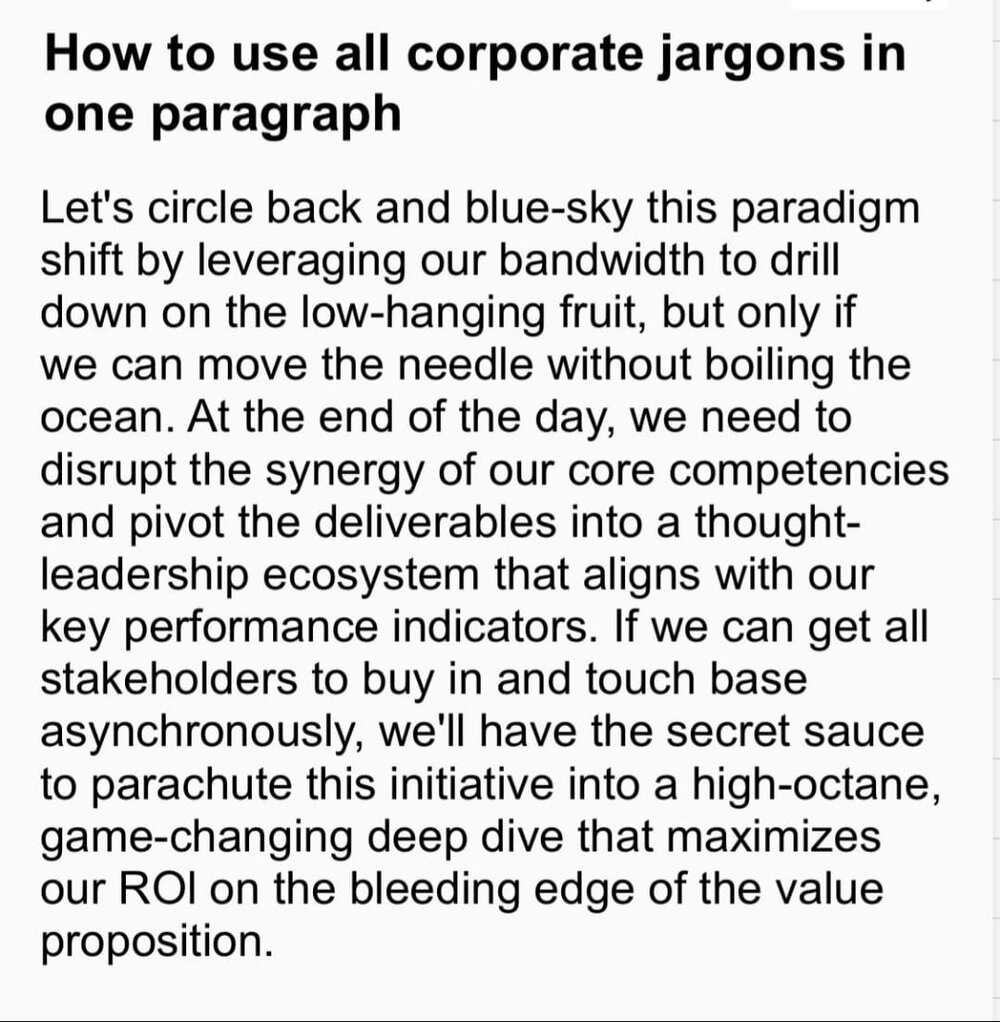 How to use all corporate jargons in one paragraph

Let's circle back and blue-sky this paradigm shift by leveraging our bandwidth to drill down on the low-hanging fruit, but only if we can move the needle without boiling the ocean. At the end of the day, we need to disrupt the synergy of our core competencies and pivot the deliverables into a thought-leadership ecosystem that aligns with our key performance indicators. If we can get all stakeholders to buy in and touch base asynchronously, we'll have the secret sauce to parachute this initiative into a high-octane, game-changing deep dive that maximizes our ROI on the bleeding edge of the value proposition.